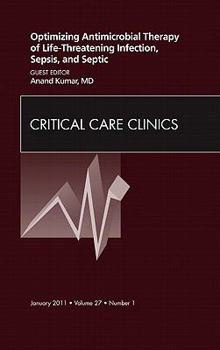 Optimizing Antimicrobial Therapy of Life-Threatening Infection, Sepsis, and Septic

GUEST EDITOR
Anand Kumar, MD

CRITICAL CARE CLINICS

January 2011 • Volume 27 • Number 1